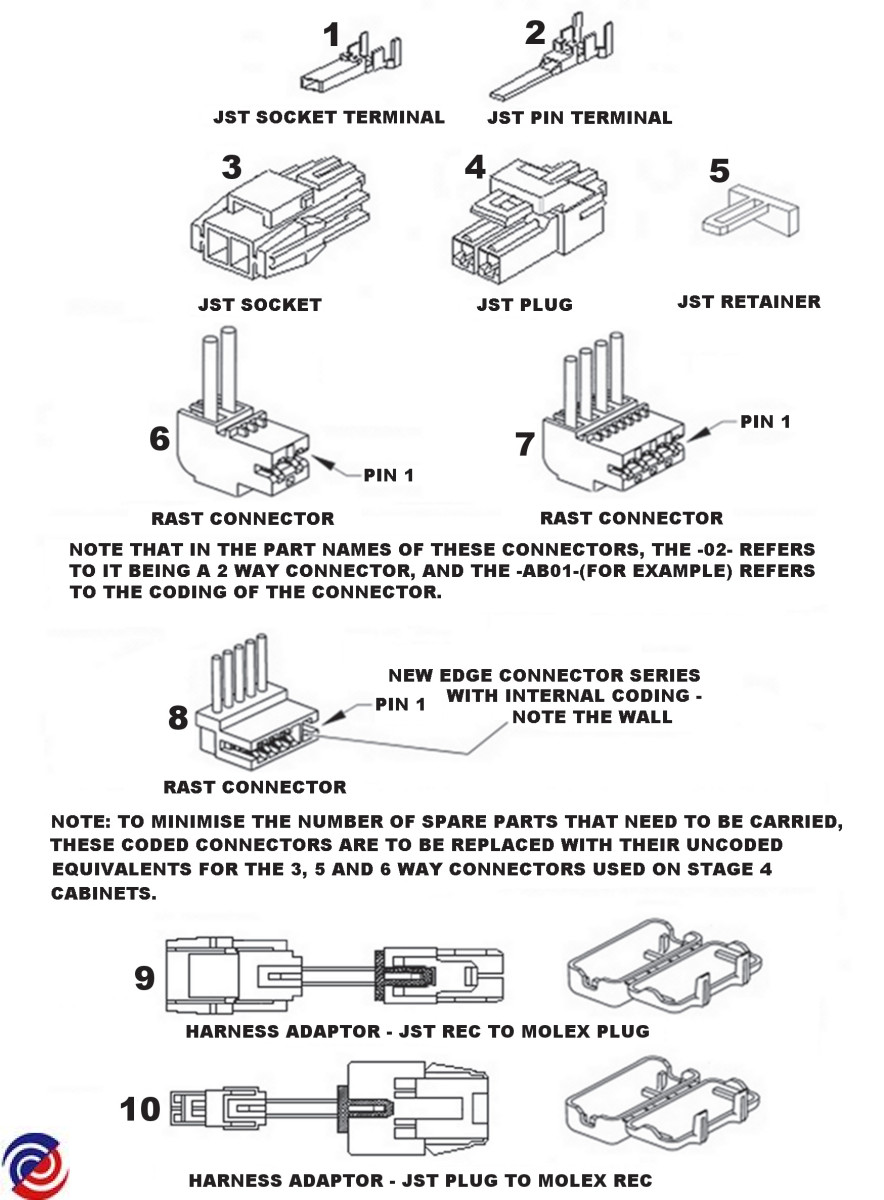 1

JST SOCKET TERMINAL

2

JST PIN TERMINAL

3

JST SOCKET

4

JST PLUG

5

JST RETAINER

6

PIN 1

RAST CONNECTOR

7

PIN 1

RAST CONNECTOR

NOTE THAT IN THE PART NAMES OF THESE CONNECTORS, THE -02- REFERS TO IT BEING A 2 WAY CONNECTOR, AND THE -AB01-(FOR EXAMPLE) REFERS TO THE CODING OF THE CONNECTOR.

8

PIN 1

NEW EDGE CONNECTOR SERIES WITH INTERNAL CODING - NOTE THE WALL

RAST CONNECTOR

NOTE: TO MINIMISE THE NUMBER OF SPARE PARTS THAT NEED TO BE CARRIED, THESE CODED CONNECTORS ARE TO BE REPLACED WITH THEIR UNCODED EQUIVALENTS FOR THE 3, 5 AND 6 WAY CONNECTORS USED ON STAGE 4 CABINETS.

9

HARNESS ADAPTOR - JST REC TO MOLEX PLUG

10

HARNESS ADAPTOR - JST PLUG TO MOLEX REC